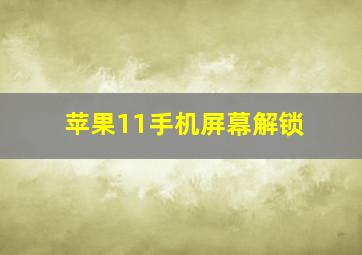 苹果11手机屏幕解锁